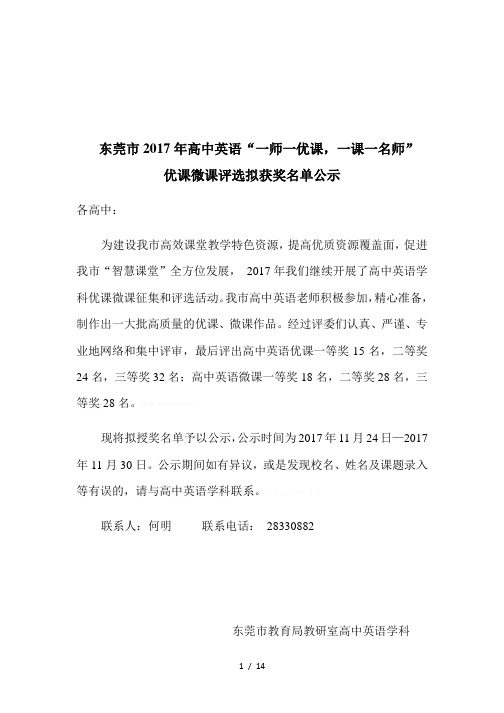 东莞市 2017 年高中英语“一师一优课，一课一名师”
优课微课评选拟获奖名单公示

各高中：

为建设我市高效课堂教学特色资源，提高优质资源覆盖面，促进我市“智慧课堂”全方位发展， 2017 年我们继续开展了高中英语学科优课微课征集和评选活动。我市高中英语老师积极参加，精心准备，制作出一大批高质量的优课、微课作品。经过评委们认真、严谨、专业地网络和集中评审，最后评出高中英语优课一等奖 15 名，二等奖 24 名，三等奖 32 名；高中英语微课一等奖 18 名，二等奖 28 名，三等奖 28 名。

现将拟授奖名单予以公示，公示时间为 2017 年 11 月 24 日—2017 年 11 月 30 日。公示期间如有异议，或是发现校名、姓名及课题录入等有误的，请与高中英语学科联系。

联系人：何明　　联系电话： 28330882

东莞市教育局教研室高中英语学科

1 / 14